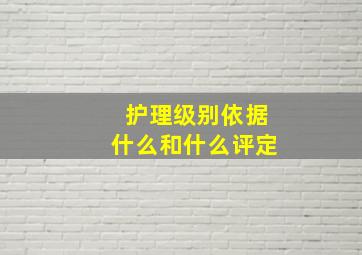 护理级别依据
什么和什么评定